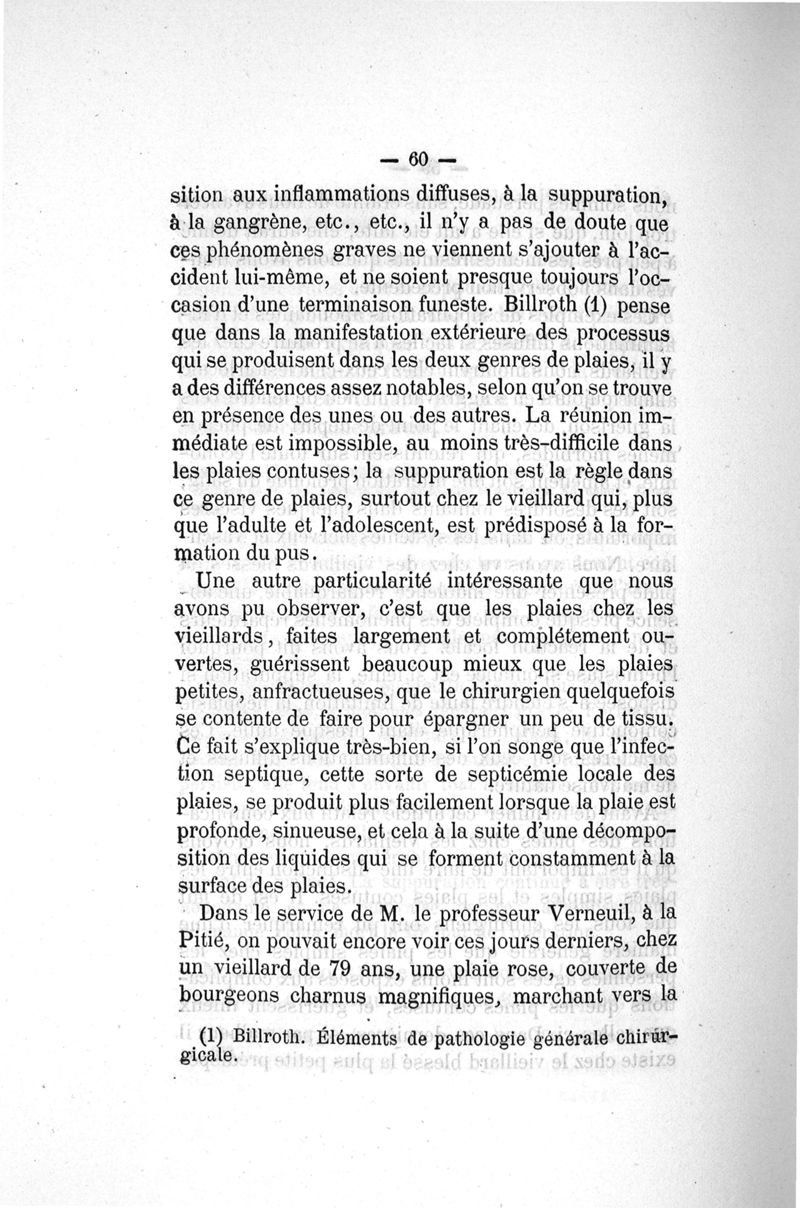 — 60 —

sition aux inflammations diffuses, à la suppuration, à la gangrène, etc., etc., il n'y a pas de doute que ces phénomènes graves ne viennent s'ajouter à l'accident lui-même, et ne soient presque toujours l'occasion d'une terminaison funeste. Billroth (1) pense que dans la manifestation extérieure des processus qui se produisent dans les deux genres de plaies, il y a des différences assez notables, selon qu'on se trouve en présence des unes ou des autres. La réunion immédiate est impossible, au moins très-difficile dans les plaies contuses; la suppuration est la règle dans ce genre de plaies, surtout chez le vieillard qui, plus que l'adulte et l'adolescent, est prédisposé à la formation du pus.

Une autre particularité intéressante que nous avons pu observer, c'est que les plaies chez les vieillards, faites largement et complétement ouvertes, guérissent beaucoup mieux que les plaies petites, anfractueuses, que le chirurgien quelquefois se contente de faire pour épargner un peu de tissu. Ce fait s'explique très-bien, si l'on songe que l'infection septique, cette sorte de septicémie locale des plaies, se produit plus facilement lorsque la plaie est profonde, sinueuse, et cela à la suite d'une décomposition des liquides qui se forment constamment à la surface des plaies.

Dans le service de M. le professeur Verneuil, à la Pitié, on pouvait encore voir ces jours derniers, chez un vieillard de 79 ans, une plaie rose, couverte de bourgeons charnus magnifiques, marchant vers la

(1) Billroth. Éléments de pathologie générale chirurgicale.